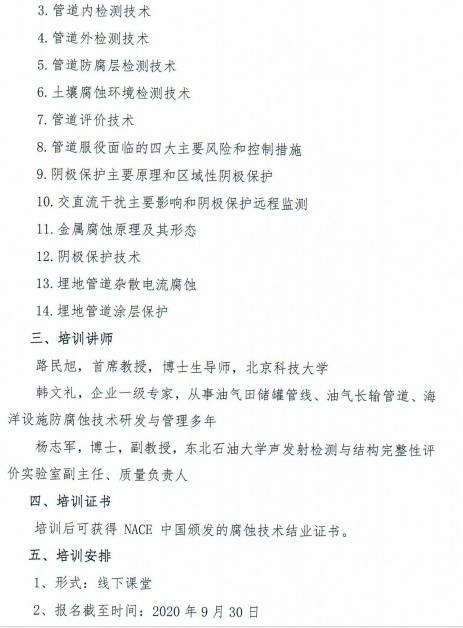 3. 管道内检测技术

4. 管道外检测技术

5. 管道防腐层检测技术

6. 土壤腐蚀环境检测技术

7. 管道评价技术

8. 管道服役面临的四大主要风险和控制措施

9. 阴极保护主要原理和区域性阴极保护

10. 交直流干扰主要影响和阴极保护远程监测

11. 金属腐蚀原理及其形态

12. 阴极保护技术

13. 埋地管道杂散电流腐蚀

14. 埋地管道涂层保护

三、培训讲师

路民旭，首席教授，博士生导师，北京科技大学

韩文礼，企业一级专家，从事油气田储罐管线、油气长输管道、海洋设施防腐蚀技术研发与管理多年

杨志军，博士，副教授，东北石油大学声发射检测与结构完整性评价实验室副主任、质量负责人

四、培训证书

培训后可获得 NACE 中国颁发的腐蚀技术结业证书。

五、培训安排

1、形式：线下课堂

2、报名截至时间：2020 年 9 月 30 日